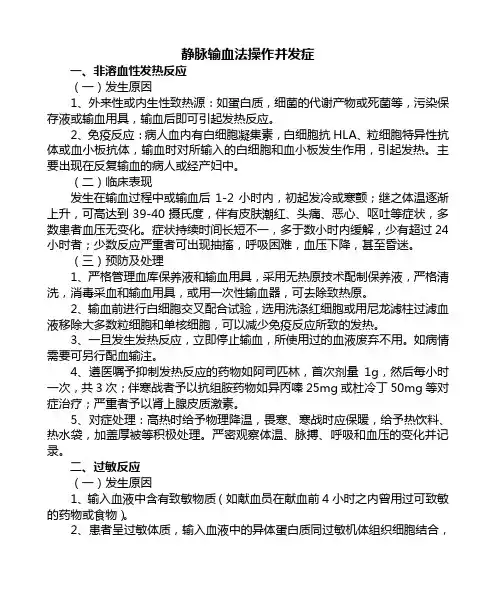 静脉输血法操作并发症

一、非溶血性发热反应

（一）发生原因

1、外来性或内生性致热源：如蛋白质，细菌的代谢产物或死菌等，污染保存液或输血用具，输血后即可引起发热反应。

2、免疫反应：病人血内有白细胞凝集素，白细胞抗 HLA、粒细胞特异性抗体或血小板抗体，输血时对所输入的白细胞和血小板发生作用，引起发热。主要出现在反复输血的病人或经产妇中。

（二）临床表现

发生在输血过程中或输血后 1-2 小时内，初起发冷或寒颤；继之体温逐渐上升，可高达到 39-40 摄氏度，伴有皮肤潮红、头痛、恶心、呕吐等症状，多数患者血压无变化。症状持续时间长短不一，多于数小时内缓解，少有超过 24 小时者；少数反应严重者可出现抽搐，呼吸困难，血压下降，甚至昏迷。

（三）预防及处理

1、严格管理血库保养液和输血用具，采用无热原技术配制保养液，严格清洗，消毒采血和输血用具，或用一次性输血器，可去除致热原。

2、输血前进行白细胞交叉配合试验，选用洗涤红细胞或用尼龙滤柱过滤血液移除大多数粒细胞和单核细胞，可以减少免疫反应所致的发热。

3、一旦发生发热反应，立即停止输血，所使用过的血液废弃不用。如病情需要可另行配血输注。

4、遵医嘱予抑制发热反应的药物如阿司匹林，首次剂量 1g，然后每小时一次，共 3 次；伴寒战者予以抗组胺药物如异丙嗪 25mg 或杜冷丁 50mg 等对症治疗；严重者予以肾上腺皮质激素。

5、对症处理：高热时给予物理降温，畏寒、寒战时应保暖，给予热饮料、热水袋，加盖厚被等积极处理。严密观察体温、脉搏、呼吸和血压的变化并记录。

二、过敏反应

（一）发生原因

1、输入血液中含有致敏物质（如献血员在献血前 4 小时之内曾用过可致敏的药物或食物）。

2、患者呈过敏体质，输入血液中的异体蛋白质同过敏机体组织细胞结合，